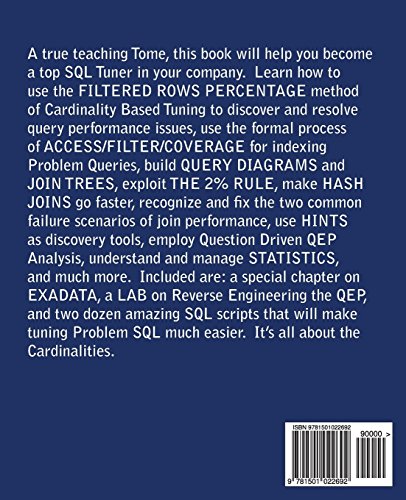 A true teaching Tome, this book will help you become a top SQL Tuner in your company. Learn how to use the FILTERED ROWS PERCENTAGE method of Cardinality Based Tuning to discover and resolve query performance issues, use the formal process of ACCESS/FILTER/COVERAGE for indexing Problem Queries, build QUERY DIAGRAMS and JOIN TREES, exploit THE 2% RULE, make HASH JOINS go faster, recognize and fix the two common failure scenarios of join performance, use HINTS as discovery tools, employ Question Driven QEP Analysis, understand and manage STATISTICS, and much more. Included are: a special chapter on EXADATA, a LAB on Reverse Engineering the QEP, and two dozen amazing SQL scripts that will make tuning Problem SQL much easier. It's all about the Cardinalities.

ISBN 9781501022692

90000 >

9 781501 022692